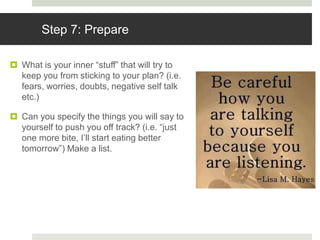 Step 7: Prepare

What is your inner "stuff" that will try to keep you from sticking to your plan? (i.e. fears, worries, doubts, negative self talk etc.)

Can you specify the things you will say to yourself to push you off track? (i.e. "just one more bite, I'll start eating better tomorrow") Make a list.

Be careful how you are talking to yourself because you are listening.

~Lisa M. Hayes